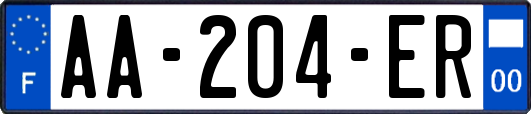 F

AA-204-ER

00